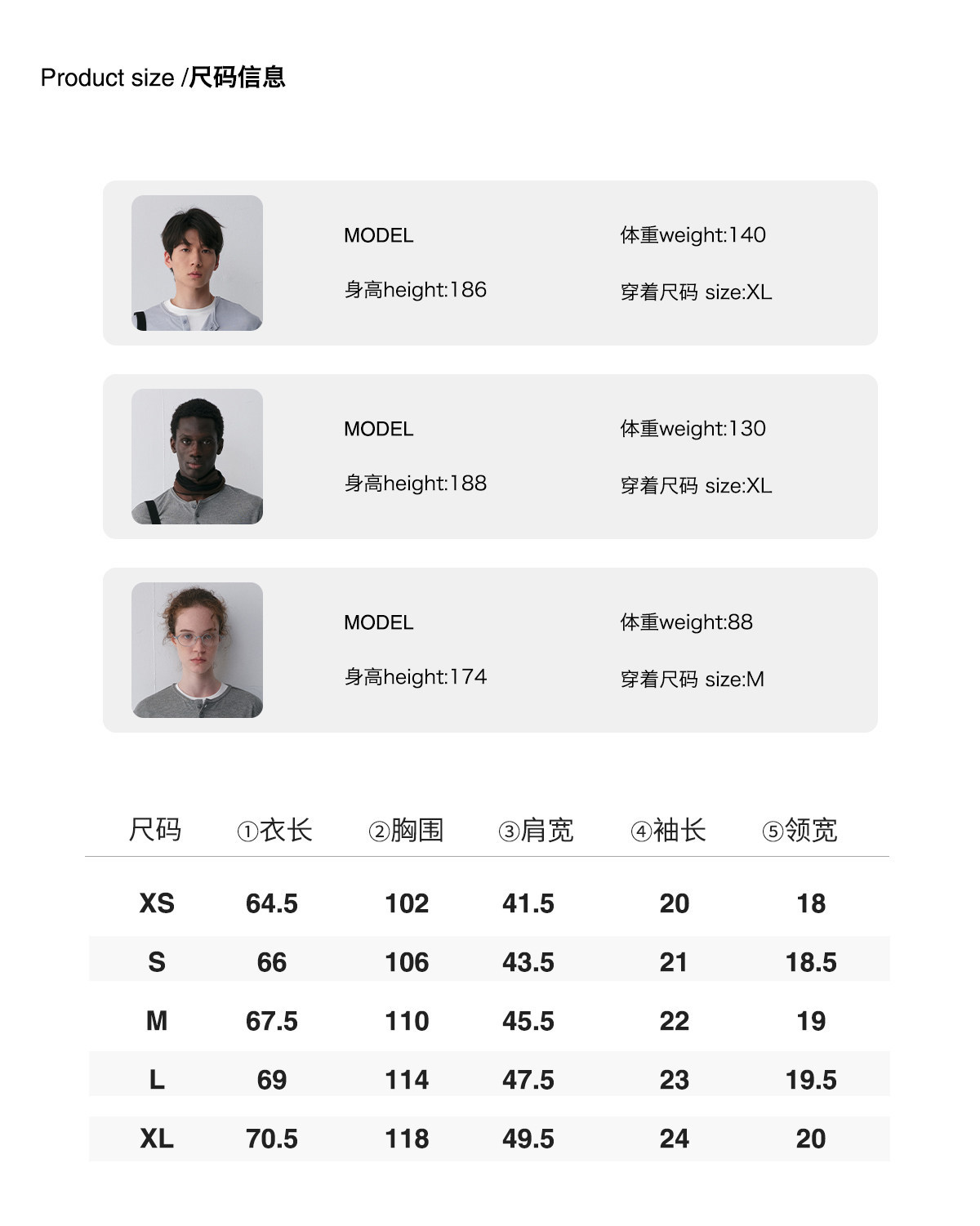 Product size /尺码信息

MODEL
身高height:186
体重weight:140
穿着尺码 size:XL

MODEL
身高height:188
体重weight:130
穿着尺码 size:XL

MODEL
身高height:174
体重weight:88
穿着尺码 size:M

| 尺码 | ①衣长 | ②胸围 | ③肩宽 | ④袖长 | ⑤领宽 |
|---|---|---|---|---|---|
| XS | 64.5 | 102 | 41.5 | 20 | 18 |
| S | 66 | 106 | 43.5 | 21 | 18.5 |
| M | 67.5 | 110 | 45.5 | 22 | 19 |
| L | 69 | 114 | 47.5 | 23 | 19.5 |
| XL | 70.5 | 118 | 49.5 | 24 | 20 |